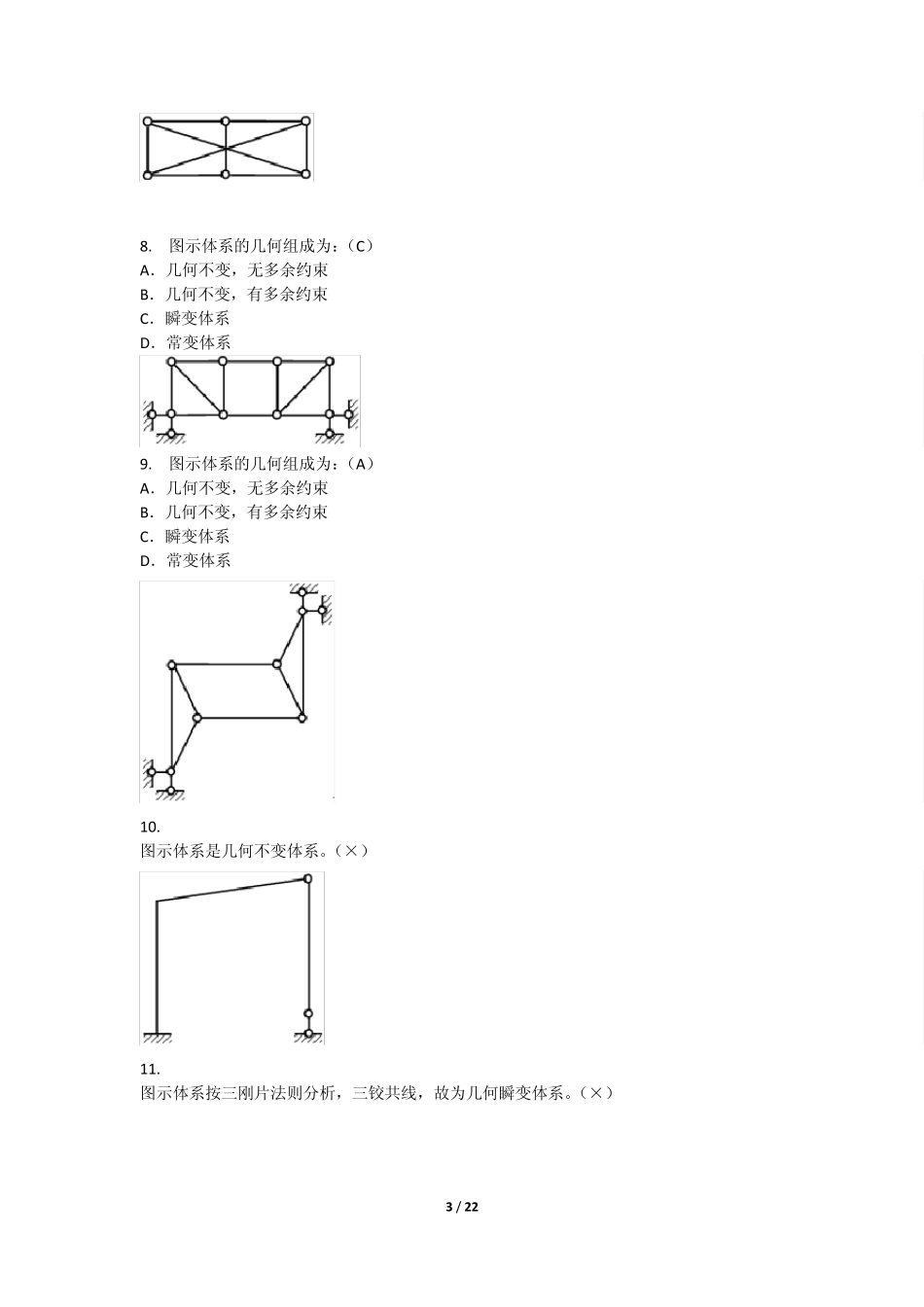 8. 图示体系的几何组成为：（C）
A. 几何不变，无多余约束
B. 几何不变，有多余约束
C. 瞬变体系
D. 常变体系

9. 图示体系的几何组成为：（A）
A. 几何不变，无多余约束
B. 几何不变，有多余约束
C. 瞬变体系
D. 常变体系

10.
图示体系是几何不变体系。（×）

11.
图示体系按三刚片法则分析，三铰共线，故为几何瞬变体系。（×）

3 / 22